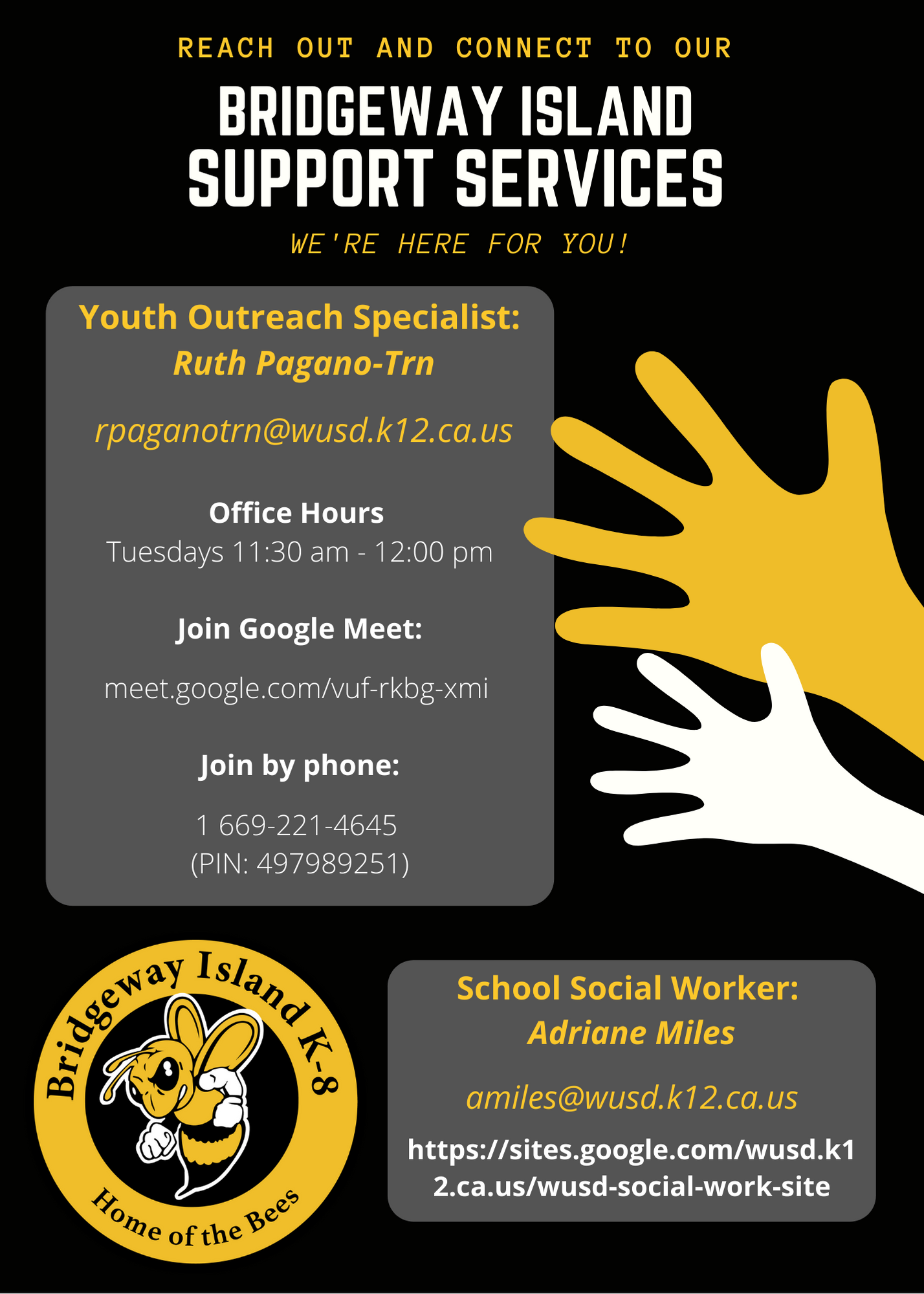 REACH OUT AND CONNECT TO OUR

BRIDGEWAY ISLAND
SUPPORT SERVICES

WE'RE HERE FOR YOU!

Youth Outreach Specialist:
Ruth Pagano-Trn

rpaganotrn@wusd.k12.ca.us

Office Hours
Tuesdays 11:30 am - 12:00 pm

Join Google Meet:

meet.google.com/vuf-rkbg-xmi

Join by phone:

1 669-221-4645
(PIN: 497989251)

Bridgeway Island K-8
Home of the Bees

School Social Worker:
Adriane Miles

amiles@wusd.k12.ca.us

https://sites.google.com/wusd.k12.ca.us/wusd-social-work-site